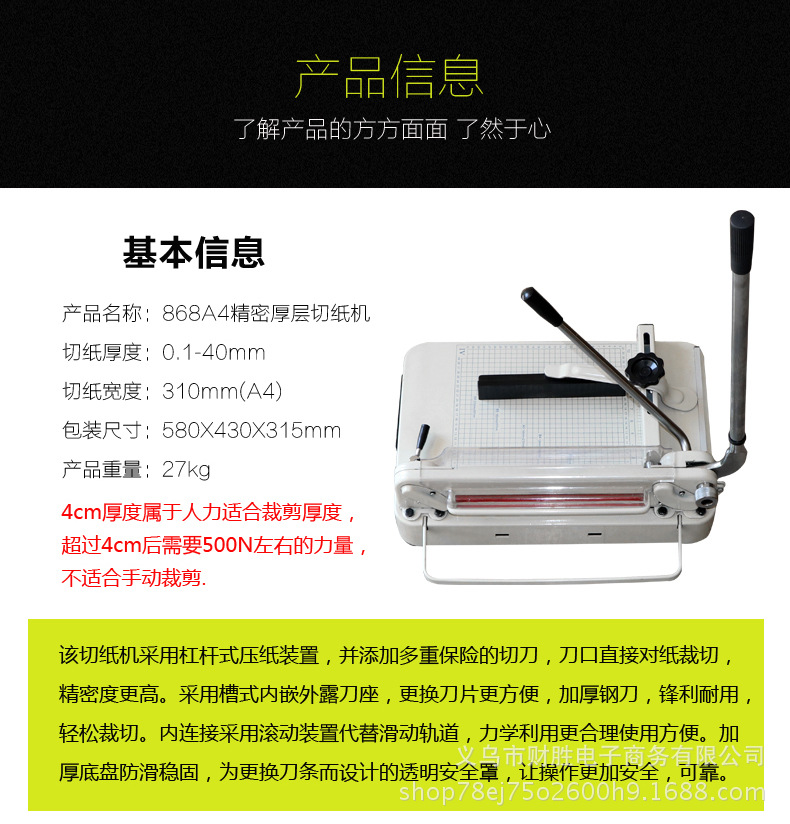 产品信息
了解产品的方方面面 了然于心

基本信息

产品名称：868A4精密厚层切纸机
切纸厚度：0.1-40mm
切纸宽度：310mm(A4)
包装尺寸：580X430X315mm
产品重量：27kg
4cm厚度属于人力适合裁剪厚度，超过4cm后需要500N左右的力量，不适合手动裁剪.

该切纸机采用杠杆式压纸装置，并添加多重保险的切刀，刀口直接对纸裁切，精密度更高。采用槽式内嵌外露刀座，更换刀片更方便，加厚钢刀，锋利耐用，轻松裁切。内连接采用滚动装置代替滑动轨道，力学利用更合理使用方便。加厚底盘防滑稳固，为更换刀条而设计的透明安全罩，让操作更加安全，可靠。

义乌市财胜电子商务有限公司
shop78ej75o2600h9.1688.com